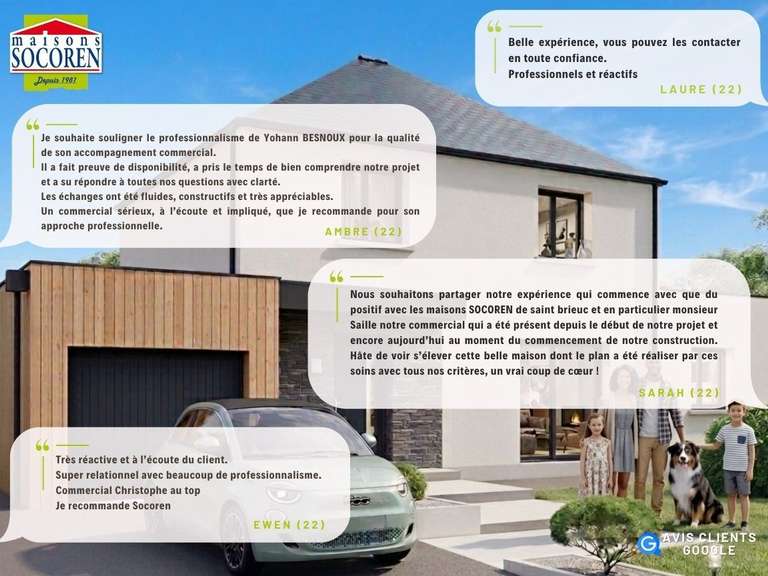 maisons
SOCOREN
Depuis 1981

Belle expérience, vous pouvez les contacter en toute confiance.
Professionnels et réactifs

LAURE (22)

Je souhaite souligner le professionnalisme de Yohann BESNOUX pour la qualité de son accompagnement commercial.
Il a fait preuve de disponibilité, a pris le temps de bien comprendre notre projet et a su répondre à toutes nos questions avec clarté.
Les échanges ont été fluides, constructifs et très appréciables.
Un commercial sérieux, à l'écoute et impliqué, que je recommande pour son approche professionnelle.

AMBRE (22)

Nous souhaitons partager notre expérience qui commence avec que du positif avec les maisons SOCOREN de saint brieuc et en particulier monsieur Saille notre commercial qui a été présent depuis le début de notre projet et encore aujourd'hui au moment du commencement de notre construction.
Hâte de voir s'élever cette belle maison dont le plan a été réaliser par ces soins avec tous nos critères, un vrai coup de cœur !

SARAH (22)

Très réactive et à l'écoute du client.
Super relationnel avec beaucoup de professionnalisme.
Commercial Christophe au top
Je recommande Socoren

EWEN (22)

AVIS CLIENTS GOOGLE